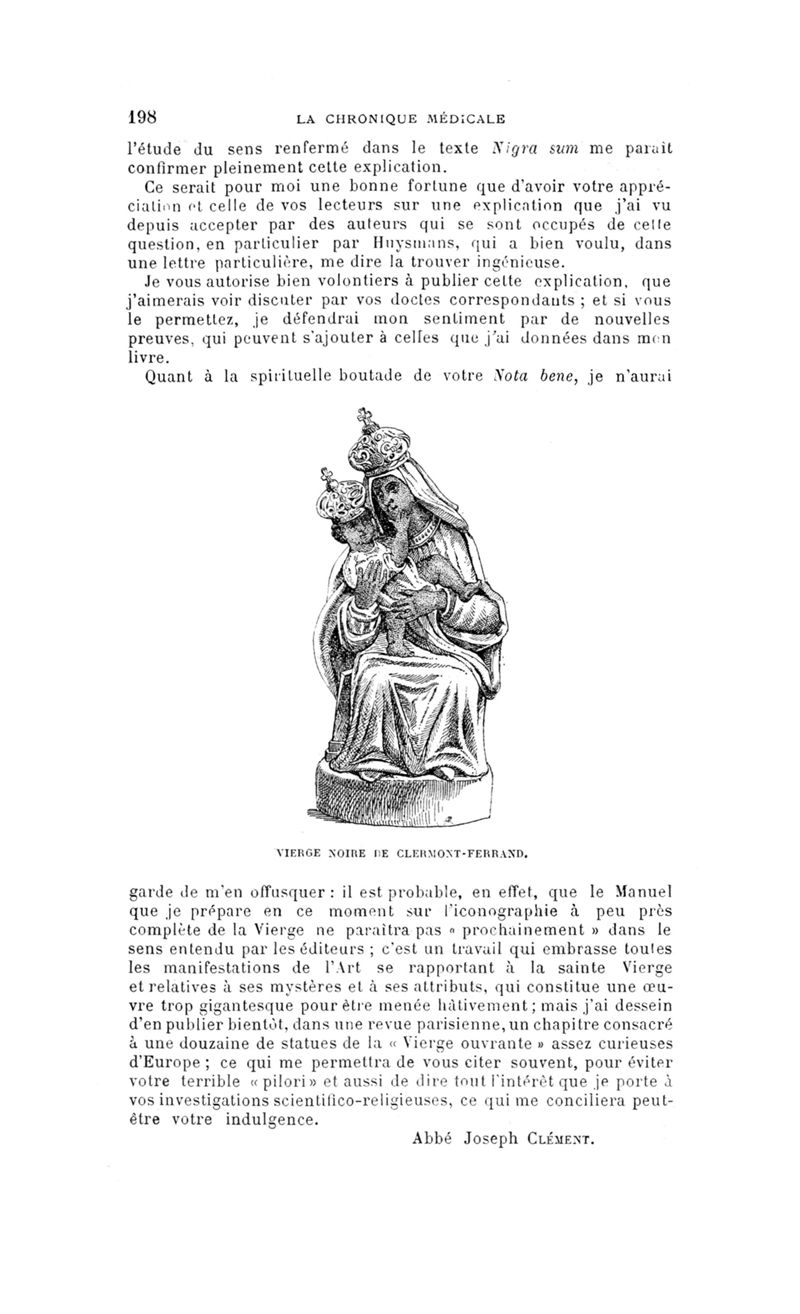 198 LA CHRONIQUE MÉDICALE

l'étude du sens renfermé dans le texte Nigra sum me paraît confirmer pleinement cette explication.

Ce serait pour moi une bonne fortune que d'avoir votre appréciation et celle de vos lecteurs sur une explication que j'ai vu depuis accepter par des auteurs qui se sont occupés de cette question, en particulier par Huysmans, qui a bien voulu, dans une lettre particulière, me dire la trouver ingénieuse.

Je vous autorise bien volontiers à publier cette explication, que j'aimerais voir discuter par vos doctes correspondants ; et si vous le permettez, je défendrai mon sentiment par de nouvelles preuves, qui peuvent s'ajouter à celles que j'ai données dans mon livre.

Quant à la spirituelle boutade de votre Nota bene, je n'aurai

VIERGE NOIRE DE CLERMONT-FERRAND.

garde de m'en offusquer : il est probable, en effet, que le Manuel que je prépare en ce moment sur l'iconographie à peu près complète de la Vierge ne paraîtra pas « prochainement » dans le sens entendu par les éditeurs ; c'est un travail qui embrasse toutes les manifestations de l'Art se rapportant à la sainte Vierge et relatives à ses mystères et à ses attributs, qui constitue une œuvre trop gigantesque pour être menée hâtivement ; mais j'ai dessein d'en publier bientôt, dans une revue parisienne, un chapitre consacré à une douzaine de statues de la « Vierge ouvrante » assez curieuses d'Europe ; ce qui me permettra de vous citer souvent, pour éviter votre terrible « pilori » et aussi de dire tout l'intérêt que je porte à vos investigations scientifico-religieuses, ce qui me conciliera peut-être votre indulgence.

Abbé Joseph CLÉMENT.